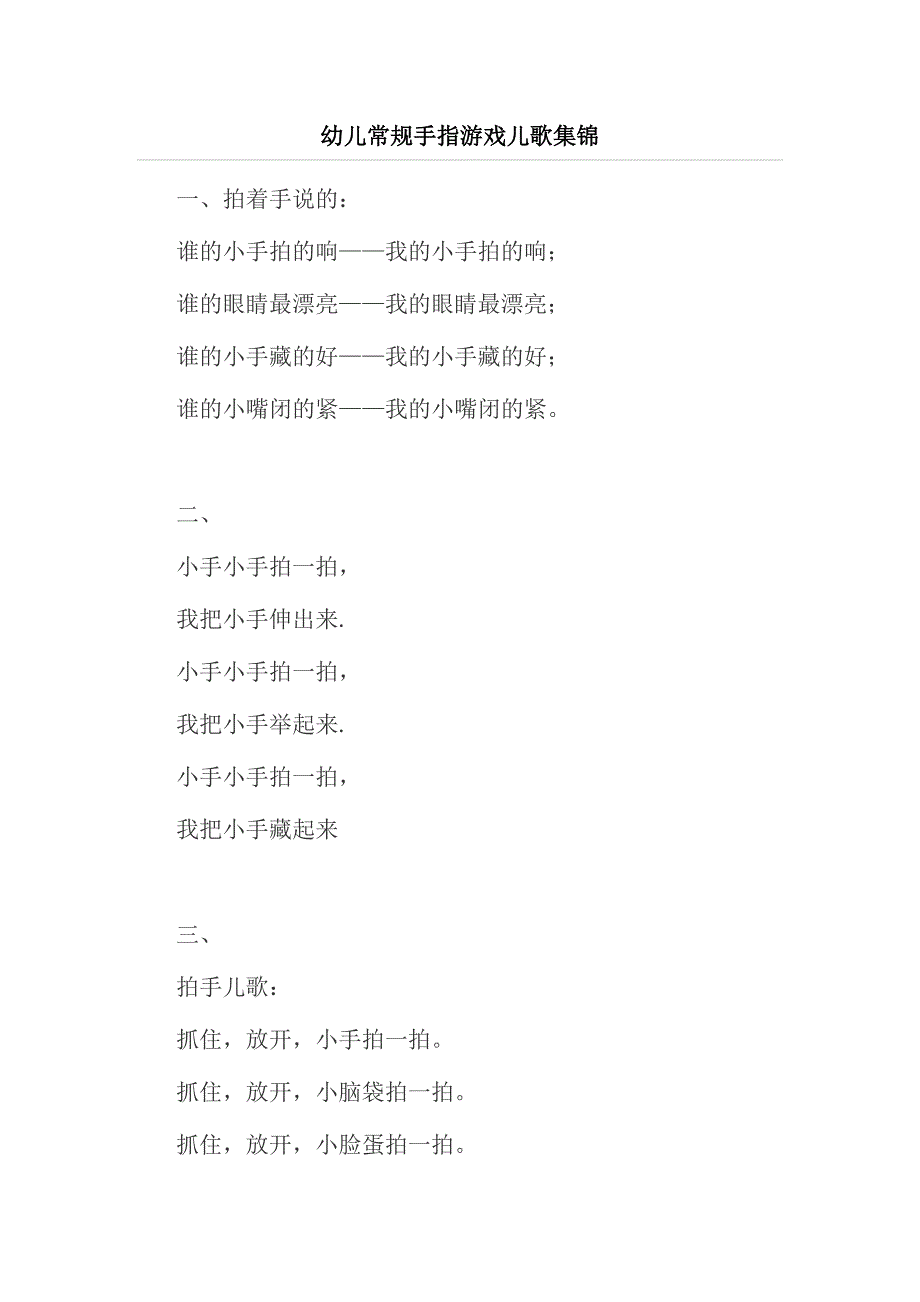 幼儿常规手指游戏儿歌集锦

一、拍着手说的：

谁的小手拍的响——我的小手拍的响；

谁的眼睛最漂亮——我的眼睛最漂亮；

谁的小手藏的好——我的小手藏的好；

谁的小嘴闭的紧——我的小嘴闭的紧。

二、

小手小手拍一拍，

我把小手伸出来.

小手小手拍一拍，

我把小手举起来.

小手小手拍一拍，

我把小手藏起来

三、

拍手儿歌：

抓住，放开，小手拍一拍。

抓住，放开，小脑袋拍一拍。

抓住，放开，小脸蛋拍一拍。